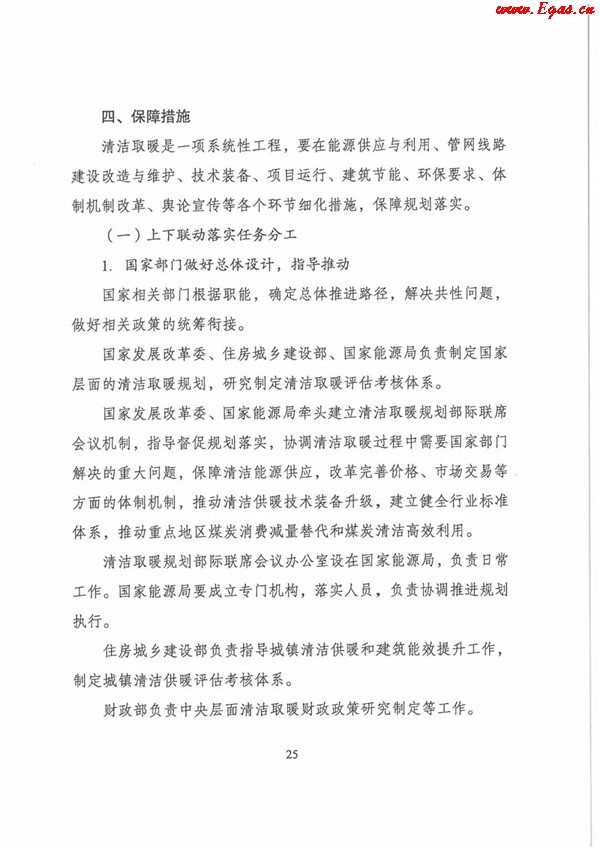 www.Egas.cn

四、保障措施

清洁取暖是一项系统性工程，要在能源供应与利用、管网线路建设改造与维护、技术装备、项目运行、建筑节能、环保要求、体制机制改革、舆论宣传等各个环节细化措施，保障规划落实。

（一）上下联动落实任务分工

1. 国家部门做好总体设计，指导推动

国家相关部门根据职能，确定总体推进路径，解决共性问题，做好相关政策的统筹衔接。

国家发展改革委、住房城乡建设部、国家能源局负责制定国家层面的清洁取暖规划，研究制定清洁取暖评估考核体系。

国家发展改革委、国家能源局牵头建立清洁取暖规划部际联席会议机制，指导督促规划落实，协调清洁取暖过程中需要国家部门解决的重大问题，保障清洁能源供应，改革完善价格、市场交易等方面的体制机制，推动清洁供暖技术装备升级，建立健全行业标准体系，推动重点地区煤炭消费减量替代和煤炭清洁高效利用。

清洁取暖规划部际联席会议办公室设在国家能源局，负责日常工作。国家能源局要成立专门机构，落实人员，负责协调推进规划执行。

住房城乡建设部负责指导城镇清洁供暖和建筑能效提升工作，制定城镇清洁供暖评估考核体系。

财政部负责中央层面清洁取暖财政政策研究制定等工作。

25